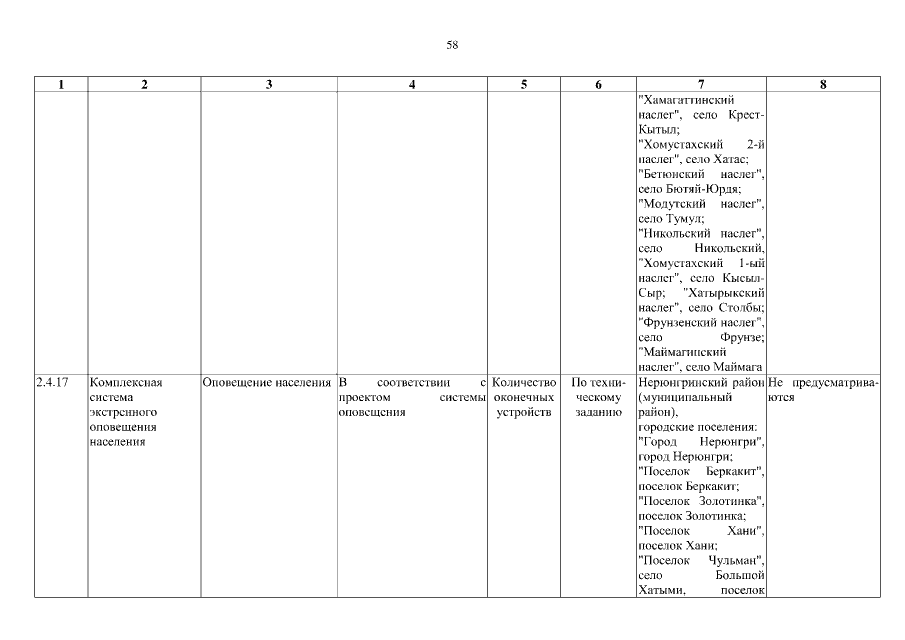 58

| 1 | 2 | 3 | 4 | 5 | 6 | 7 | 8 |
|---|---|---|---|---|---|---|---|
| | | | | | | "Хамагаттинский наслег", село Крест-Кытыл; "Хомустахский 2-й наслег", село Хатас; "Бетюнский наслег", село Бютяй-Юрдя; "Модутский наслег", село Тумул; "Никольский наслег", село Никольский, "Хомустахский 1-ый наслег", село Кысыл-Сыр; "Хатырыкский наслег", село Столбы; "Фрунзенский наслег", село Фрунзе; "Маймагинский наслег", село Маймага | |
| 2.4.17 | Комплексная система экстренного оповещения населения | Оповещение населения | В соответствии с проектом системы оповещения | Количество оконечных устройств | По техническому заданию | Нерюнгринский район (муниципальный район), городские поселения: "Город Нерюнгри", город Нерюнгри; "Поселок Беркакит", поселок Беркакит; "Поселок Золотинка", поселок Золотинка; "Поселок Хани", поселок Хани; "Поселок Чульман", село Большой Хатыми, поселок | Не предусматриваются |